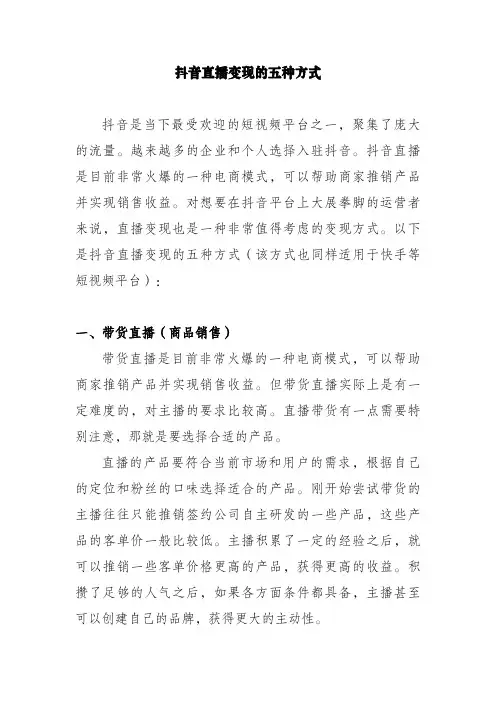 抖音直播变现的五种方式

抖音是当下最受欢迎的短视频平台之一，聚集了庞大的流量。越来越多的企业和个人选择入驻抖音。抖音直播是目前非常火爆的一种电商模式，可以帮助商家推销产品并实现销售收益。对想要在抖音平台上大展拳脚的运营者来说，直播变现也是一种非常值得考虑的变现方式。以下是抖音直播变现的五种方式（该方式也同样适用于快手等短视频平台）：

一、带货直播（商品销售）

带货直播是目前非常火爆的一种电商模式，可以帮助商家推销产品并实现销售收益。但带货直播实际上是有一定难度的，对主播的要求比较高。直播带货有一点需要特别注意，那就是要选择合适的产品。

直播的产品要符合当前市场和用户的需求，根据自己的定位和粉丝的口味选择适合的产品。刚开始尝试带货的主播往往只能推销签约公司自主研发的一些产品，这些产品的客单价一般比较低。主播积累了一定的经验之后，就可以推销一些客单价格更高的产品，获得更高的收益。积攒了足够的人气之后，如果各方面条件都具备，主播甚至可以创建自己的品牌，获得更大的主动性。